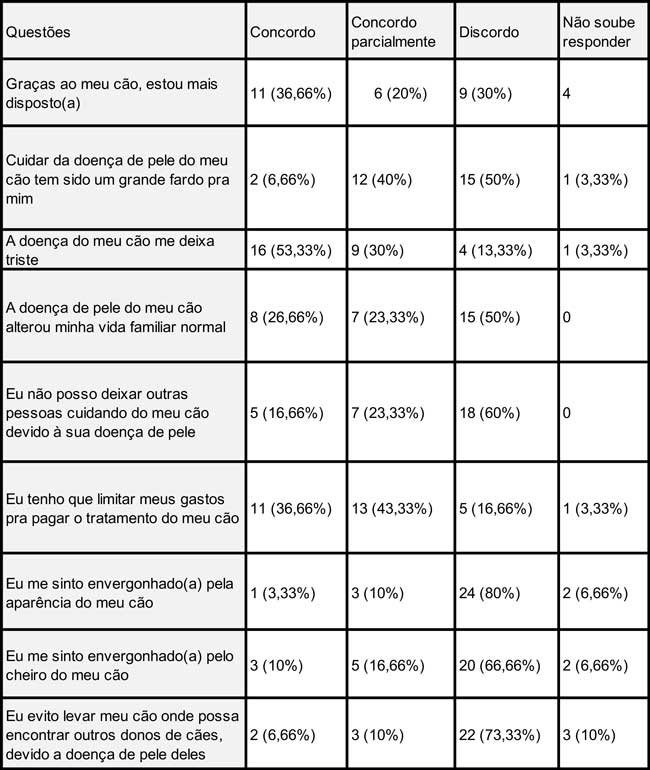 | Questões | Concordo | Concordo parcialmente | Discordo | Não soube responder |
|---|---|---|---|---|
| Graças ao meu cão, estou mais disposto(a) | 11 (36,66%) | 6 (20%) | 9 (30%) | 4 |
| Cuidar da doença de pele do meu cão tem sido um grande fardo pra mim | 2 (6,66%) | 12 (40%) | 15 (50%) | 1 (3,33%) |
| A doença do meu cão me deixa triste | 16 (53,33%) | 9 (30%) | 4 (13,33%) | 1 (3,33%) |
| A doença de pele do meu cão alterou minha vida familiar normal | 8 (26,66%) | 7 (23,33%) | 15 (50%) | 0 |
| Eu não posso deixar outras pessoas cuidando do meu cão devido à sua doença de pele | 5 (16,66%) | 7 (23,33%) | 18 (60%) | 0 |
| Eu tenho que limitar meus gastos pra pagar o tratamento do meu cão | 11 (36,66%) | 13 (43,33%) | 5 (16,66%) | 1 (3,33%) |
| Eu me sinto envergonhado(a) pela aparência do meu cão | 1 (3,33%) | 3 (10%) | 24 (80%) | 2 (6,66%) |
| Eu me sinto envergonhado(a) pelo cheiro do meu cão | 3 (10%) | 5 (16,66%) | 20 (66,66%) | 2 (6,66%) |
| Eu evito levar meu cão onde possa encontrar outros donos de cães, devido a doença de pele deles | 2 (6,66%) | 3 (10%) | 22 (73,33%) | 3 (10%) |